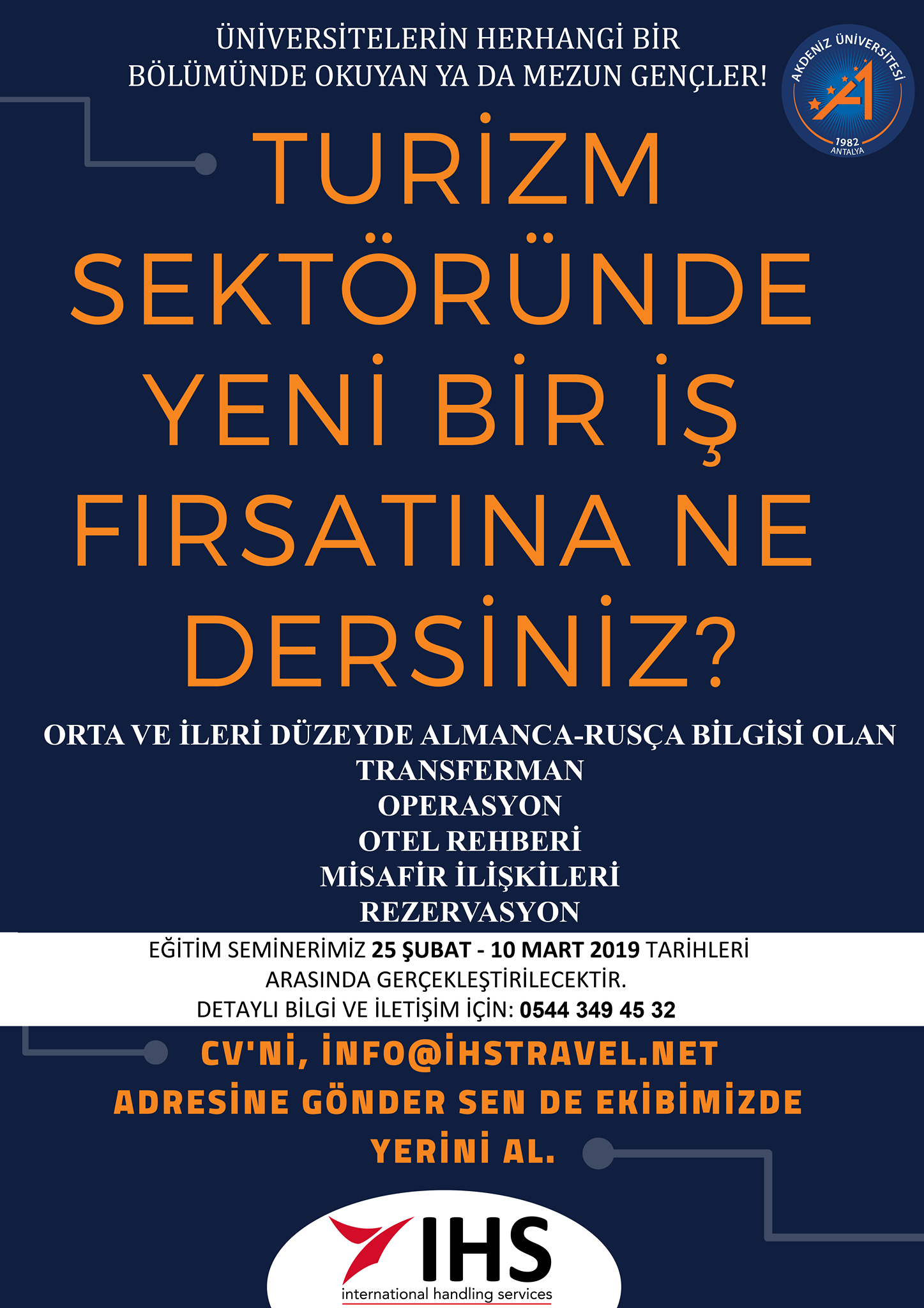 ÜNİVERSİTELERİN HERHANGİ BİR BÖLÜMÜNDE OKUYAN YA DA MEZUN GENÇLER!

AKDENİZ ÜNİVERSİTESİ
1982
ANTALYA

TURİZM SEKTÖRÜNDE YENİ BİR İŞ FIRSATINA NE DERSİNİZ?

ORTA VE İLERİ DÜZEYDE ALMANCA-RUSÇA BİLGİSİ OLAN
TRANSFERMAN
OPERASYON
OTEL REHBERİ
MİSAFİR İLİŞKİLERİ
REZERVASYON

EĞİTİM SEMİNERİMİZ 25 ŞUBAT - 10 MART 2019 TARİHLERİ ARASINDA GERÇEKLEŞTİRİLECEKTİR.
DETAYLI BİLGİ VE İLETİŞİM İÇİN: 0544 349 45 32

CV'Nİ, İNFO@İHSTRAVEL.NET ADRESİNE GÖNDER SEN DE EKİBİMİZDE YERİNİ AL.

IHS
international handling services